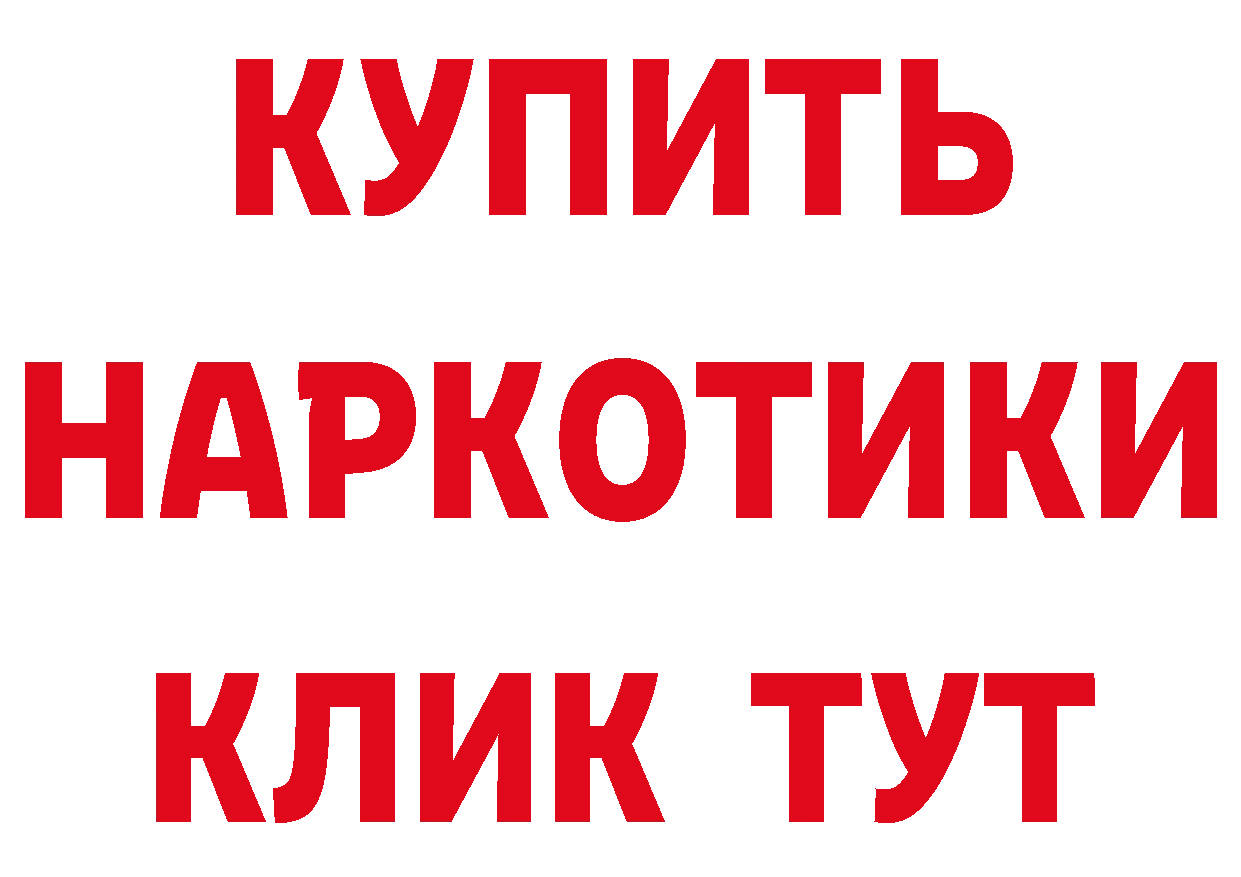 КУПИТЬ НАРКОТИКИ КЛИК ТУТ